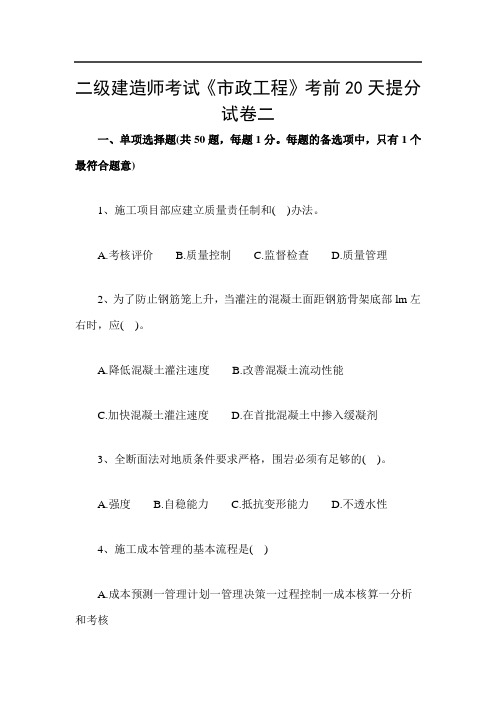 二级建造师考试《市政工程》考前 20 天提分试卷二

一、单项选择题(共 50 题，每题 1 分。每题的备选项中，只有 1 个最符合题意)

1、施工项目部应建立质量责任制和(　)办法。

A.考核评价　B.质量控制　C.监督检查　D.质量管理

2、为了防止钢筋笼上升，当灌注的混凝土面距钢筋骨架底部 lm 左右时，应(　)。

A.降低混凝土灌注速度　B.改善混凝土流动性能

C.加快混凝土灌注速度　D.在首批混凝土中掺入缓凝剂

3、全断面法对地质条件要求严格，围岩必须有足够的(　)。

A.强度　B.自稳能力　C.抵抗变形能力　D.不透水性

4、施工成本管理的基本流程是(　)

A.成本预测一管理计划一管理决策一过程控制一成本核算一分析和考核